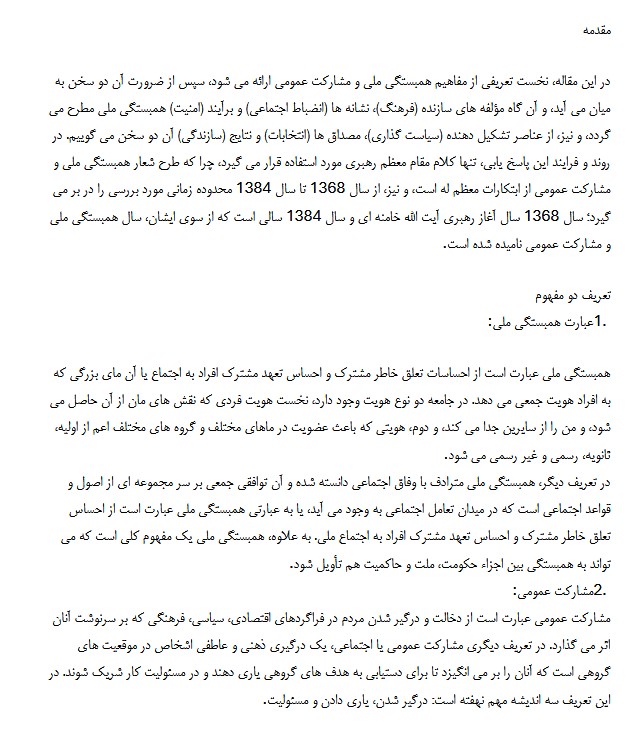 مقدمه

در این مقاله، نخست تعریفی از مفاهیم همبستگی ملی و مشارکت عمومی ارائه می شود، سپس از ضرورت آن دو سخن به میان می آید، و آن گاه مؤلفه های سازنده (فرهنگ)، نشانه ها (انضباط اجتماعی) و برآیند (امنیت) همبستگی ملی مطرح می گردد، و نیز، از عناصر تشکیل دهنده (سیاست گذاری)، مصداق ها (انتخابات) و نتایج (سازندگی) آن دو سخن می گوییم. در روند و فرایند این پاسخ یابی، تنها کلام مقام معظم رهبری مورد استفاده قرار می گیرد، چرا که طرح شعار همبستگی ملی و مشارکت عمومی از ابتکارات معظم له است، و نیز، از سال 1368 تا سال 1384 محدوده زمانی مورد بررسی را در بر می گیرد؛ سال 1368 سال آغاز رهبری آیت الله خامنه ای و سال 1384 سالی است که از سوی ایشان، سال همبستگی ملی و مشارکت عمومی نامیده شده است.

تعریف دو مفهوم
.1عبارت همبستگی ملی:

همبستگی ملی عبارت است از احساسات تعلق خاطر مشترک و احساس تعهد مشترک افراد به اجتماع یا آن مای بزرگی که به افراد هویت جمعی می دهد. در جامعه دو نوع هویت وجود دارد، نخست هویت فردی که نقش های مان از آن حاصل می شود، و من را از سایرین جدا می کند، و دوم، هویتی که باعث عضویت در ماهای مختلف و گروه های مختلف اعم از اولیه، ثانویه، رسمی و غیر رسمی می شود.
در تعریف دیگر، همبستگی ملی مترادف با وفاق اجتماعی دانسته شده و آن توافقی جمعی بر سر مجموعه ای از اصول و قواعد اجتماعی است که در میدان تعامل اجتماعی به وجود می آید، یا به عبارتی همبستگی ملی عبارت است از احساس تعلق خاطر مشترک و احساس تعهد مشترک افراد به اجتماع ملی. به علاوه، همبستگی ملی یک مفهوم کلی است که می تواند به همبستگی بین اجزاء حکومت، ملت و حاکمیت هم تأویل شود.
.2مشارکت عمومی:
مشارکت عمومی عبارت است از دخالت و درگیر شدن مردم در فراگردهای اقتصادی، سیاسی، فرهنگی که بر سرنوشت آنان اثر می گذارد. در تعریف دیگری مشارکت عمومی یا اجتماعی، یک درگیری ذهنی و عاطفی اشخاص در موقعیت های گروهی است که آنان را بر می انگیزد تا برای دستیابی به هدف های گروهی یاری دهند و در مسئولیت کار شریک شوند. در این تعریف سه اندیشه مهم نهفته است: درگیر شدن، یاری دادن و مسئولیت.